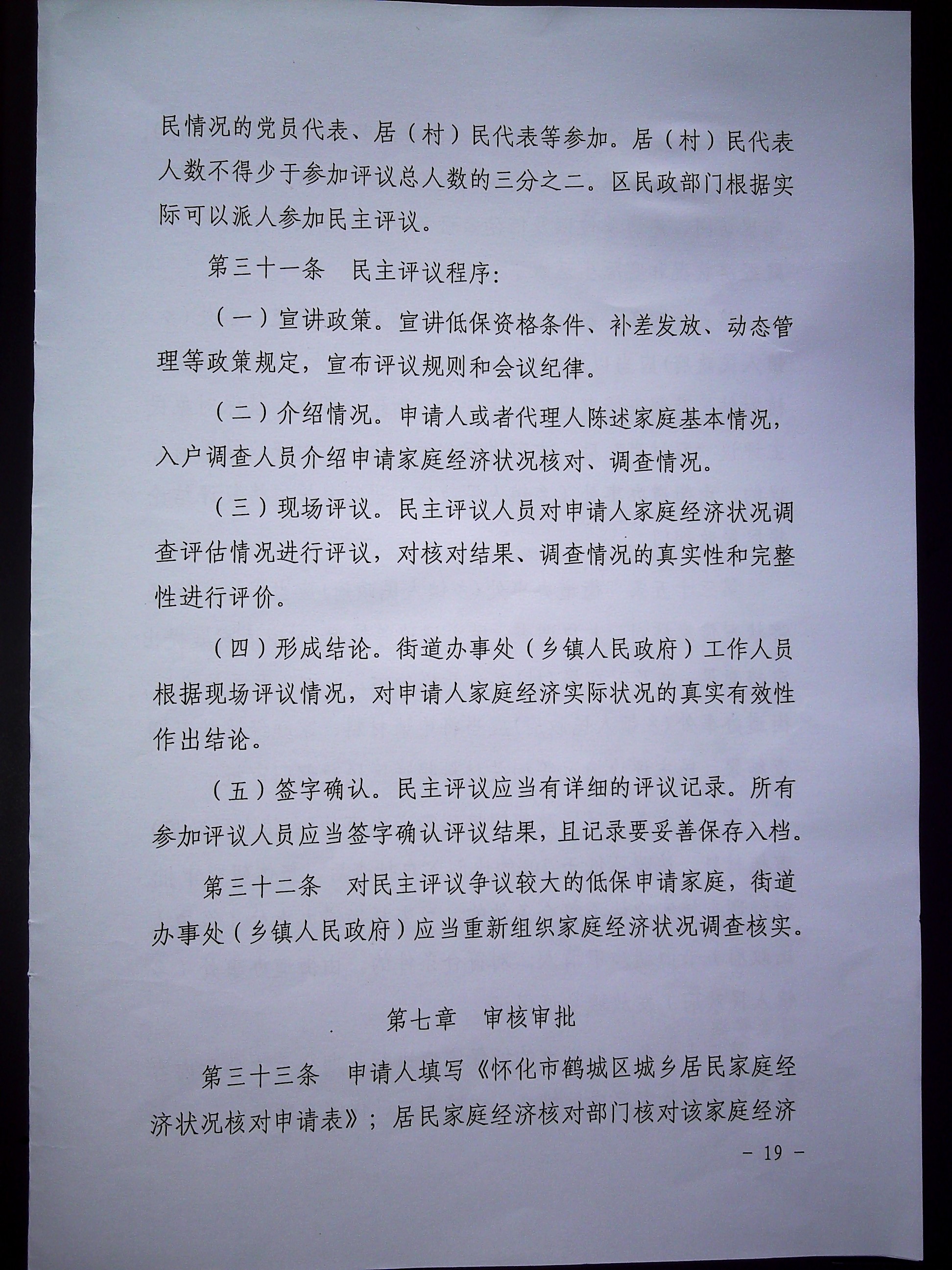 民情况的党员代表、居（村）民代表等参加。居（村）民代表人数不得少于参加评议总人数的三分之二。区民政部门根据实际可以派人参加民主评议。

第三十一条　民主评议程序：

（一）宣讲政策。宣讲低保资格条件、补差发放、动态管理等政策规定，宣布评议规则和会议纪律。

（二）介绍情况。申请人或者代理人陈述家庭基本情况，入户调查人员介绍申请家庭经济状况核对、调查情况。

（三）现场评议。民主评议人员对申请人家庭经济状况调查评估情况进行评议，对核对结果、调查情况的真实性和完整性进行评价。

（四）形成结论。街道办事处（乡镇人民政府）工作人员根据现场评议情况，对申请人家庭经济实际状况的真实有效性作出结论。

（五）签字确认。民主评议应当有详细的评议记录。所有参加评议人员应当签字确认评议结果，且记录要妥善保存入档。

第三十二条　对民主评议争议较大的低保申请家庭，街道办事处（乡镇人民政府）应当重新组织家庭经济状况调查核实。

第七章　审核审批

第三十三条　申请人填写《怀化市鹤城区城乡居民家庭经济状况核对申请表》；居民家庭经济核对部门核对该家庭经济

－ 19 －